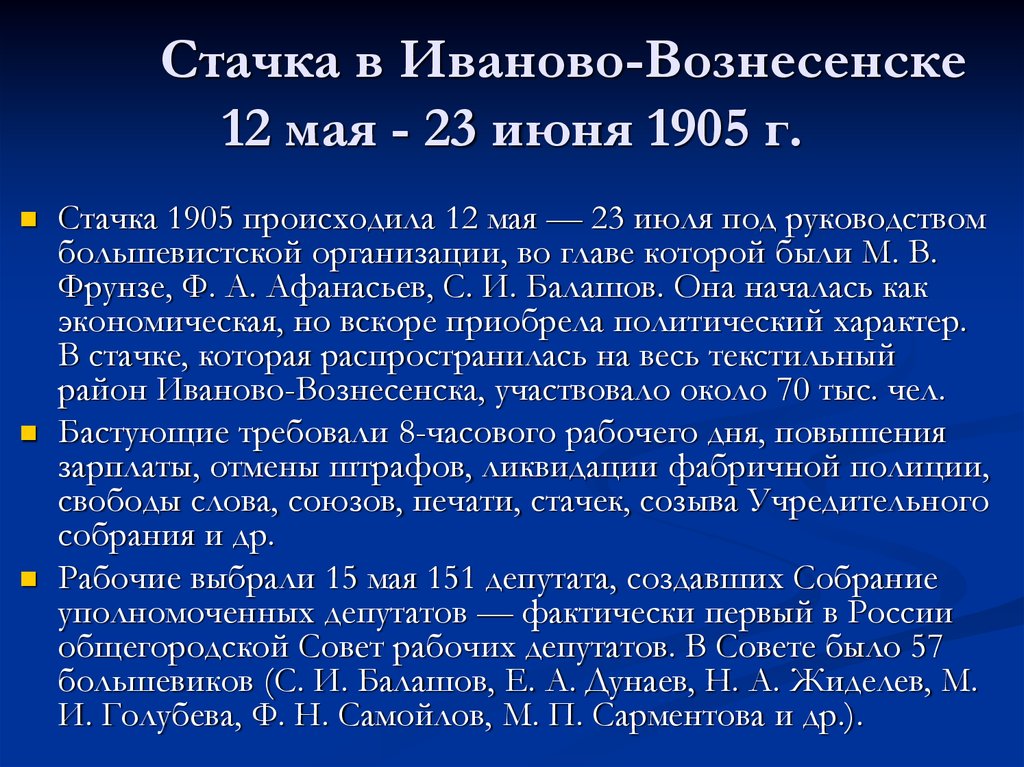 Стачка в Иваново-Вознесенске 12 мая - 23 июня 1905 г.

Стачка 1905 происходила 12 мая — 23 июля под руководством большевистской организации, во главе которой были М. В. Фрунзе, Ф. А. Афанасьев, С. И. Балашов. Она началась как экономическая, но вскоре приобрела политический характер. В стачке, которая распространилась на весь текстильный район Иваново-Вознесенска, участвовало около 70 тыс. чел.

Бастующие требовали 8-часового рабочего дня, повышения зарплаты, отмены штрафов, ликвидации фабричной полиции, свободы слова, союзов, печати, стачек, созыва Учредительного собрания и др.

Рабочие выбрали 15 мая 151 депутата, создавших Собрание уполномоченных депутатов — фактически первый в России общегородской Совет рабочих депутатов. В Совете было 57 большевиков (С. И. Балашов, Е. А. Дунаев, Н. А. Жиделев, М. И. Голубева, Ф. Н. Самойлов, М. П. Сарментова и др.).